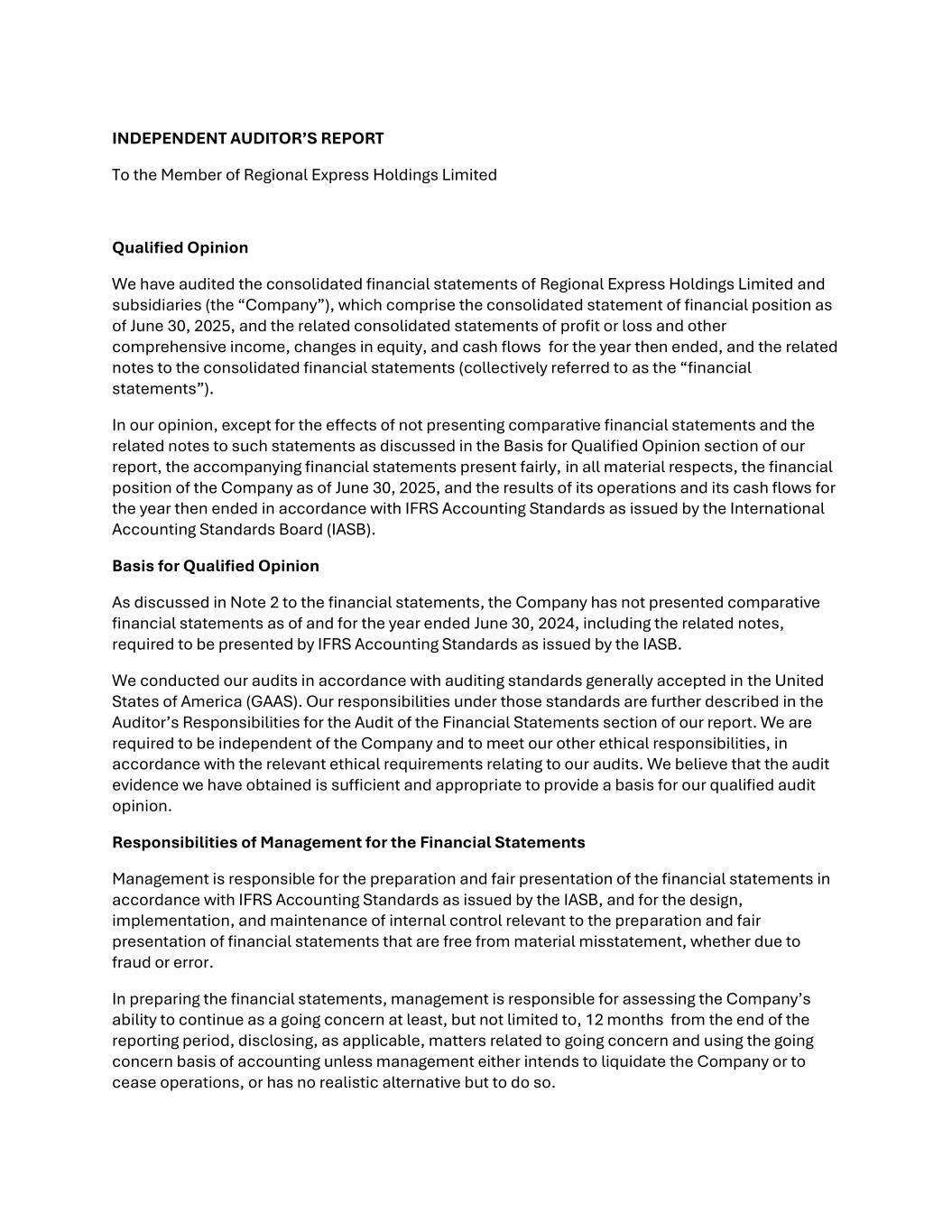 INDEPENDENT AUDITOR'S REPORT

To the Member of Regional Express Holdings Limited

Qualified Opinion

We have audited the consolidated financial statements of Regional Express Holdings Limited and subsidiaries (the "Company"), which comprise the consolidated statement of financial position as of June 30, 2025, and the related consolidated statements of profit or loss and other comprehensive income, changes in equity, and cash flows for the year then ended, and the related notes to the consolidated financial statements (collectively referred to as the "financial statements").

In our opinion, except for the effects of not presenting comparative financial statements and the related notes to such statements as discussed in the Basis for Qualified Opinion section of our report, the accompanying financial statements present fairly, in all material respects, the financial position of the Company as of June 30, 2025, and the results of its operations and its cash flows for the year then ended in accordance with IFRS Accounting Standards as issued by the International Accounting Standards Board (IASB).

Basis for Qualified Opinion

As discussed in Note 2 to the financial statements, the Company has not presented comparative financial statements as of and for the year ended June 30, 2024, including the related notes, required to be presented by IFRS Accounting Standards as issued by the IASB.

We conducted our audits in accordance with auditing standards generally accepted in the United States of America (GAAS). Our responsibilities under those standards are further described in the Auditor's Responsibilities for the Audit of the Financial Statements section of our report. We are required to be independent of the Company and to meet our other ethical responsibilities, in accordance with the relevant ethical requirements relating to our audits. We believe that the audit evidence we have obtained is sufficient and appropriate to provide a basis for our qualified audit opinion.

Responsibilities of Management for the Financial Statements

Management is responsible for the preparation and fair presentation of the financial statements in accordance with IFRS Accounting Standards as issued by the IASB, and for the design, implementation, and maintenance of internal control relevant to the preparation and fair presentation of financial statements that are free from material misstatement, whether due to fraud or error.

In preparing the financial statements, management is responsible for assessing the Company's ability to continue as a going concern at least, but not limited to, 12 months from the end of the reporting period, disclosing, as applicable, matters related to going concern and using the going concern basis of accounting unless management either intends to liquidate the Company or to cease operations, or has no realistic alternative but to do so.